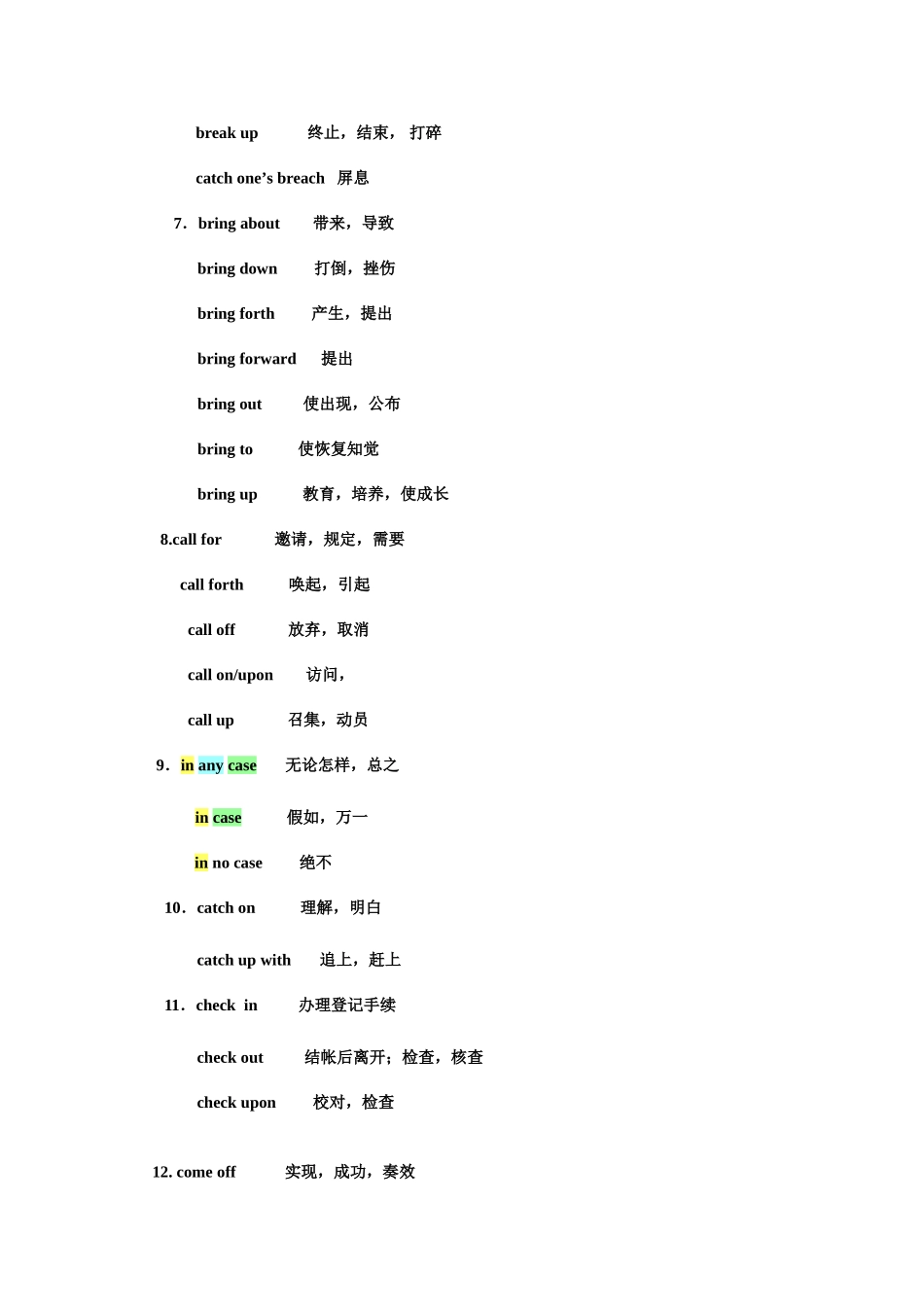 break up 终止，结束， 打碎

catch one’s breach 屏息

7. bring about 带来，导致

bring down 打倒，挫伤

bring forth 产生，提出

bring forward 提出

bring out 使出现，公布

bring to 使恢复知觉

bring up 教育，培养，使成长

8.call for 邀请，规定，需要

call forth 唤起，引起

call off 放弃，取消

call on/upon 访问，

call up 召集，动员

9. in any case 无论怎样，总之

in case 假如，万一

in no case 绝不

10. catch on 理解，明白

catch up with 追上，赶上

11. check in 办理登记手续

check out 结帐后离开；检查，核查

check upon 校对，检查

12. come off 实现，成功，奏效